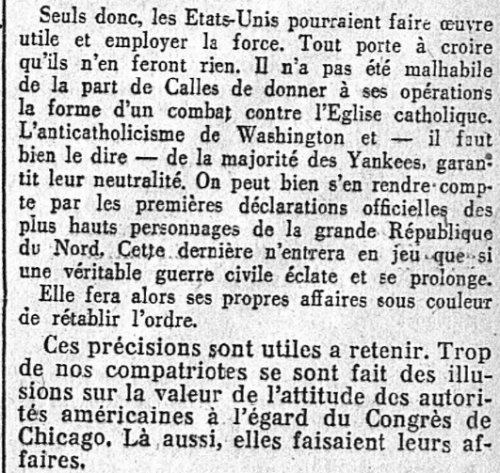 Seuls donc, les Etats-Unis pourraient faire œuvre utile et employer la force. Tout porte à croire qu'ils n'en feront rien. Il n'a pas été malhabile de la part de Calles de donner à ses opérations la forme d'un combat contre l'Eglise catholique. L'anticatholicisme de Washington et — il faut bien le dire — de la majorité des Yankees, garantit leur neutralité. On peut bien s'en rendre compte par les premières déclarations officielles des plus hauts personnages de la grande République du Nord. Cette dernière n'entrera en jeu que si une véritable guerre civile éclate et se prolonge.
Elle fera alors ses propres affaires sous couleur de rétablir l'ordre.

Ces précisions sont utiles a retenir. Trop de nos compatriotes se sont fait des illusions sur la valeur de l'attitude des autorités américaines à l'égard du Congrès de Chicago. Là aussi, elles faisaient leurs affaires.